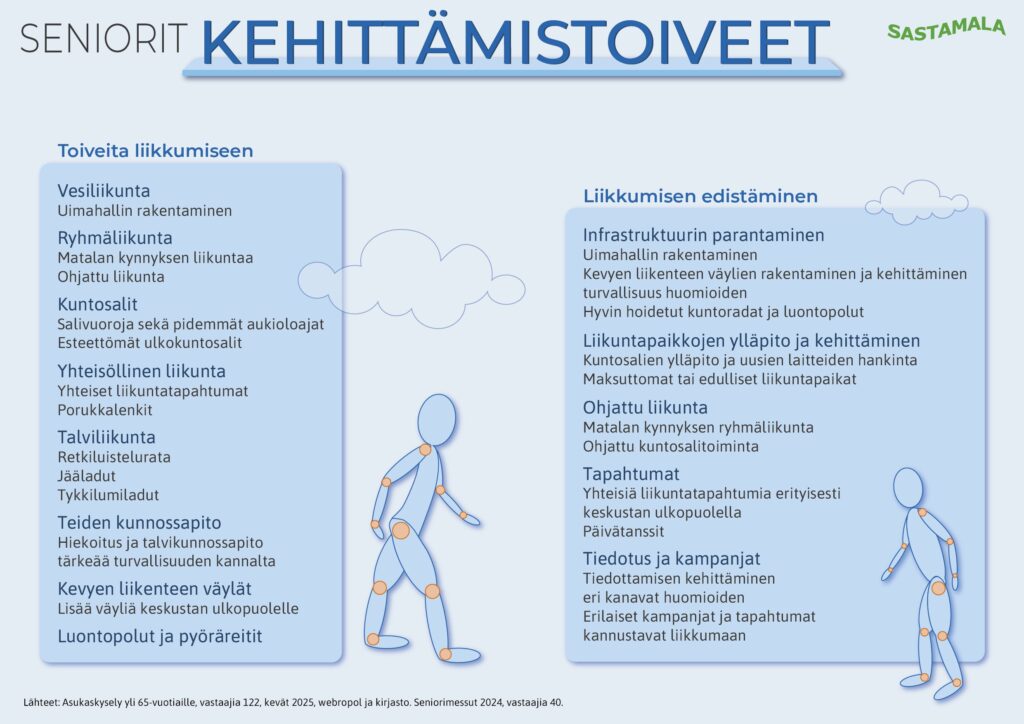 SENIORIT KEHITTÄMISTOIVEET

SASTAMALA

Toiveita liikkumiseen

Vesiliikunta
Uimahallin rakentaminen

Ryhmäliikunta
Matalan kynnyksen liikuntaa
Ohjattu liikunta

Kuntosalit
Salivuoroja sekä pidemmät aukioloajat
Esteettömät ulkokuntosalit

Yhteisöllinen liikunta
Yhteiset liikuntatapahtumat
Porukkalenkit

Talviliikunta
Retkiluistelurata
Jääladut
Tykkilumiladut

Teiden kunnossapito
Hiekoitus ja talvikunnossapito tärkeää turvallisuuden kannalta

Kevyen liikenteen väylät
Lisää väyliä keskustan ulkopuolelle

Luontopolut ja pyöräreitit

Liikkumisen edistäminen

Infrastruktuurin parantaminen
Uimahallin rakentaminen
Kevyen liikenteen väylien rakentaminen ja kehittäminen turvallisuus huomioiden
Hyvin hoidetut kuntoradat ja luontopolut

Liikuntapaikkojen ylläpito ja kehittäminen
Kuntosalien ylläpito ja uusien laitteiden hankinta
Maksuttomat tai edulliset liikuntapaikat

Ohjattu liikunta
Matalan kynnyksen ryhmäliikunta
Ohjattu kuntosalitoiminta

Tapahtumat
Yhteisiä liikuntatapahtumia erityisesti keskustan ulkopuolella
Päivätanssit

Tiedotus ja kampanjat
Tiedottamisen kehittäminen eri kanavat huomioiden
Erilaiset kampanjat ja tapahtumat kannustavat liikkumaan

Lähteet: Asukaskysely yli 65-vuotiaille, vastaajia 122, kevät 2025, webropol ja kirjasto. Seniorimessut 2024, vastaajia 40.